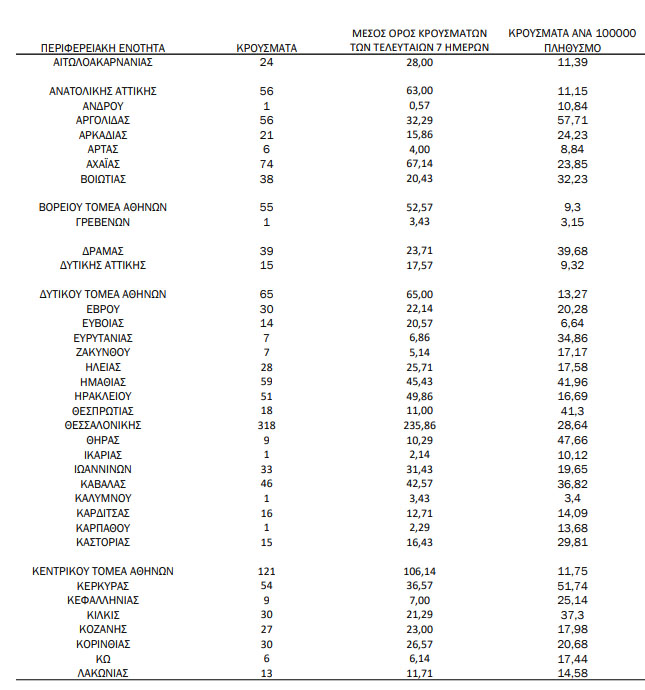 | ΠΕΡΙΦΕΡΕΙΑΚΗ ΕΝΟΤΗΤΑ | ΚΡΟΥΣΜΑΤΑ | ΜΕΣΟΣ ΟΡΟΣ ΚΡΟΥΣΜΑΤΩΝ ΤΩΝ ΤΕΛΕΥΤΑΙΩΝ 7 ΗΜΕΡΩΝ | ΚΡΟΥΣΜΑΤΑ ΑΝΑ 100000 ΠΛΗΘΥΣΜΟ |
|---|---|---|---|
| ΑΙΤΩΛΟΑΚΑΡΝΑΝΙΑΣ | 24 | 28,00 | 11,39 |
| ΑΝΑΤΟΛΙΚΗΣ ΑΤΤΙΚΗΣ | 56 | 63,00 | 11,15 |
| ΑΝΔΡΟΥ | 1 | 0,57 | 10,84 |
| ΑΡΓΟΛΙΔΑΣ | 56 | 32,29 | 57,71 |
| ΑΡΚΑΔΙΑΣ | 21 | 15,86 | 24,23 |
| ΑΡΤΑΣ | 6 | 4,00 | 8,84 |
| ΑΧΑΪΑΣ | 74 | 67,14 | 23,85 |
| ΒΟΙΩΤΙΑΣ | 38 | 20,43 | 32,23 |
| ΒΟΡΕΙΟΥ ΤΟΜΕΑ ΑΘΗΝΩΝ | 55 | 52,57 | 9,3 |
| ΓΡΕΒΕΝΩΝ | 1 | 3,43 | 3,15 |
| ΔΡΑΜΑΣ | 39 | 23,71 | 39,68 |
| ΔΥΤΙΚΗΣ ΑΤΤΙΚΗΣ | 15 | 17,57 | 9,32 |
| ΔΥΤΙΚΟΥ ΤΟΜΕΑ ΑΘΗΝΩΝ | 65 | 65,00 | 13,27 |
| ΕΒΡΟΥ | 30 | 22,14 | 20,28 |
| ΕΥΒΟΙΑΣ | 14 | 20,57 | 6,64 |
| ΕΥΡΥΤΑΝΙΑΣ | 7 | 6,86 | 34,86 |
| ΖΑΚΥΝΘΟΥ | 7 | 5,14 | 17,17 |
| ΗΛΕΙΑΣ | 28 | 25,71 | 17,58 |
| ΗΜΑΘΙΑΣ | 59 | 45,43 | 41,96 |
| ΗΡΑΚΛΕΙΟΥ | 51 | 49,86 | 16,69 |
| ΘΕΣΠΡΩΤΙΑΣ | 18 | 11,00 | 41,3 |
| ΘΕΣΣΑΛΟΝΙΚΗΣ | 318 | 235,86 | 28,64 |
| ΘΗΡΑΣ | 9 | 10,29 | 47,66 |
| ΙΚΑΡΙΑΣ | 1 | 2,14 | 10,12 |
| ΙΩΑΝΝΙΝΩΝ | 33 | 31,43 | 19,65 |
| ΚΑΒΑΛΑΣ | 46 | 42,57 | 36,82 |
| ΚΑΛΥΜΝΟΥ | 1 | 3,43 | 3,4 |
| ΚΑΡΔΙΤΣΑΣ | 16 | 12,71 | 14,09 |
| ΚΑΡΠΑΘΟΥ | 1 | 2,29 | 13,68 |
| ΚΑΣΤΟΡΙΑΣ | 15 | 16,43 | 29,81 |
| ΚΕΝΤΡΙΚΟΥ ΤΟΜΕΑ ΑΘΗΝΩΝ | 121 | 106,14 | 11,75 |
| ΚΕΡΚΥΡΑΣ | 54 | 36,57 | 51,74 |
| ΚΕΦΑΛΛΗΝΙΑΣ | 9 | 7,00 | 25,14 |
| ΚΙΛΚΙΣ | 30 | 21,29 | 37,3 |
| ΚΟΖΑΝΗΣ | 27 | 23,00 | 17,98 |
| ΚΟΡΙΝΘΙΑΣ | 30 | 26,57 | 20,68 |
| ΚΩ | 6 | 6,14 | 17,44 |
| ΛΑΚΩΝΙΑΣ | 13 | 11,71 | 14,58 |